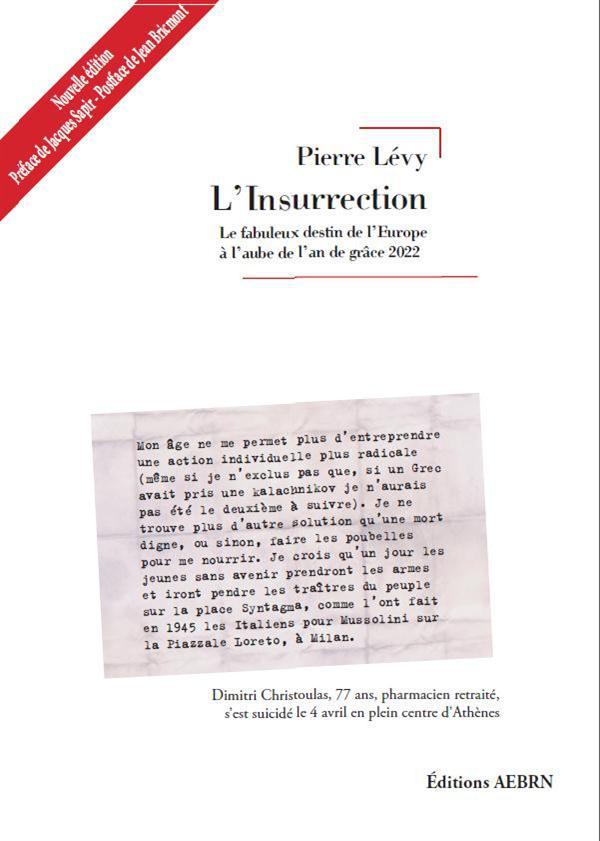 Nouvelle édition
Préface de Jacques Sapir - Postface de Jean Bricmont

Pierre Lévy
L'Insurrection
Le fabuleux destin de l'Europe à l'aube de l'an de grâce 2022

Mon âge ne me permet plus d'entreprendre une action individuelle plus radicale (même si je n'exclus pas que, si un Grec avait pris une kalachnikov je n'aurais pas été le deuxième à suivre). Je ne trouve plus d'autre solution qu'une mort digne, ou sinon, faire les poubelles pour me nourrir. Je crois qu'un jour les jeunes sans avenir prendront les armes et iront pendre les traîtres du peuple sur la place Syntagma, comme l'ont fait en 1945 les Italiens pour Mussolini sur la Piazzale Loreto, à Milan.

Dimitri Christoulas, 77 ans, pharmacien retraité, s'est suicidé le 4 avril en plein centre d'Athènes

Éditions AEBRN